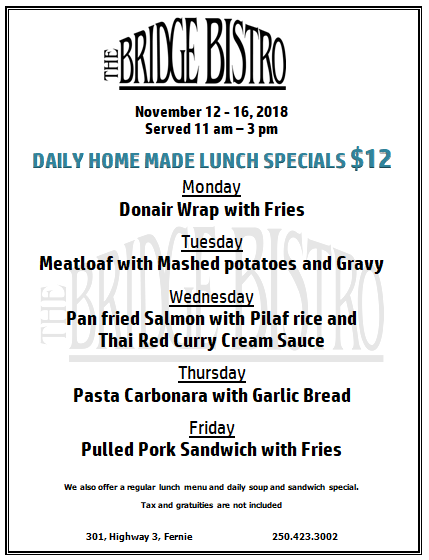 THE BRIDGE BISTRO

November 12 - 16, 2018
Served 11 am – 3 pm

DAILY HOME MADE LUNCH SPECIALS $12

Monday
Donair Wrap with Fries

Tuesday
Meatloaf with Mashed potatoes and Gravy

Wednesday
Pan fried Salmon with Pilaf rice and Thai Red Curry Cream Sauce

Thursday
Pasta Carbonara with Garlic Bread

Friday
Pulled Pork Sandwich with Fries

We also offer a regular lunch menu and daily soup and sandwich special.

Tax and gratuities are not included

301, Highway 3, Fernie 250.423.3002

THE BRIDGE BISTRO